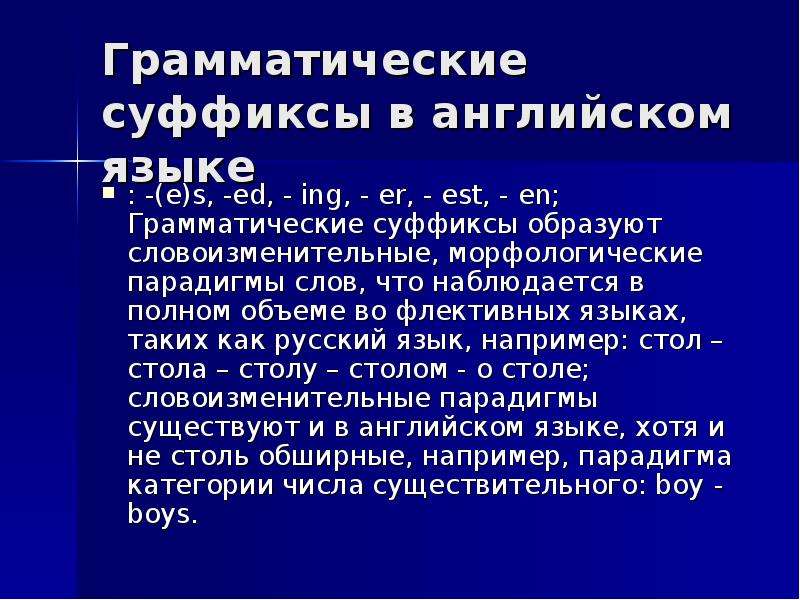 Грамматические суффиксы в английском языке

: -(e)s, -ed, - ing, - er, - est, - en; Грамматические суффиксы образуют словоизменительные, морфологические парадигмы слов, что наблюдается в полном объеме во флективных языках, таких как русский язык, например: стол – стола – столу – столом - о столе; словоизменительные парадигмы существуют и в английском языке, хотя и не столь обширные, например, парадигма категории числа существительного: boy - boys.